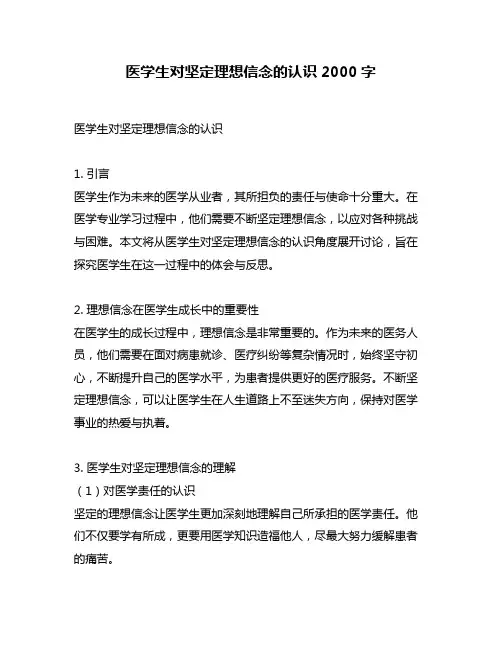 医学生对坚定理想信念的认识 2000 字

医学生对坚定理想信念的认识

1. 引言
医学生作为未来的医学从业者，其所担负的责任与使命十分重大。在医学专业学习过程中，他们需要不断坚定理想信念，以应对各种挑战与困难。本文将从医学生对坚定理想信念的认识角度展开讨论，旨在探究医学生在这一过程中的体会与反思。

2. 理想信念在医学生成长中的重要性
在医学生的成长过程中，理想信念是非常重要的。作为未来的医务人员，他们需要在面对病患就诊、医疗纠纷等复杂情况时，始终坚守初心，不断提升自己的医学水平，为患者提供更好的医疗服务。不断坚定理想信念，可以让医学生在人生道路上不至迷失方向，保持对医学事业的热爱与执着。

3. 医学生对坚定理想信念的理解
（1）对医学责任的认识
坚定的理想信念让医学生更加深刻地理解自己所承担的医学责任。他们不仅要学有所成，更要用医学知识造福他人，尽最大努力缓解患者的痛苦。